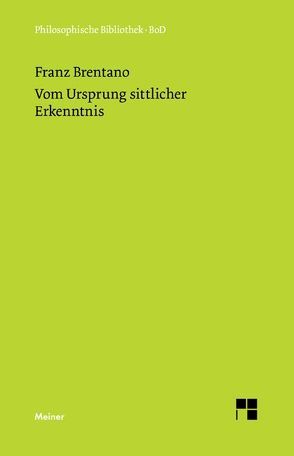 Philosophische Bibliothek · BoD

Franz Brentano

Vom Ursprung sittlicher Erkenntnis

Meiner